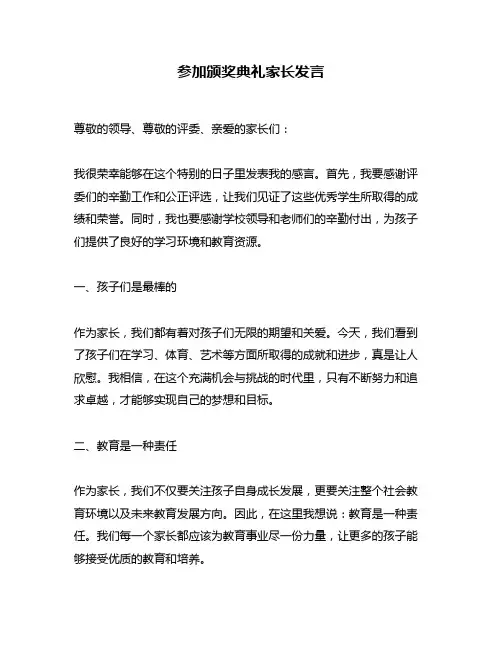 参加颁奖典礼家长发言

尊敬的领导、尊敬的评委、亲爱的家长们：

我很荣幸能够在这个特别的日子里发表我的感言。首先，我要感谢评委们的辛勤工作和公正评选，让我们见证了这些优秀学生所取得的成绩和荣誉。同时，我也要感谢学校领导和老师们的辛勤付出，为孩子们提供了良好的学习环境和教育资源。

一、孩子们是最棒的

作为家长，我们都有着对孩子们无限的期望和关爱。今天，我们看到了孩子们在学习、体育、艺术等方面所取得的成就和进步，真是让人欣慰。我相信，在这个充满机会与挑战的时代里，只有不断努力和追求卓越，才能够实现自己的梦想和目标。

二、教育是一种责任

作为家长，我们不仅要关注孩子自身成长发展，更要关注整个社会教育环境以及未来教育发展方向。因此，在这里我想说：教育是一种责任。我们每一个家长都应该为教育事业尽一份力量，让更多的孩子能够接受优质的教育和培养。